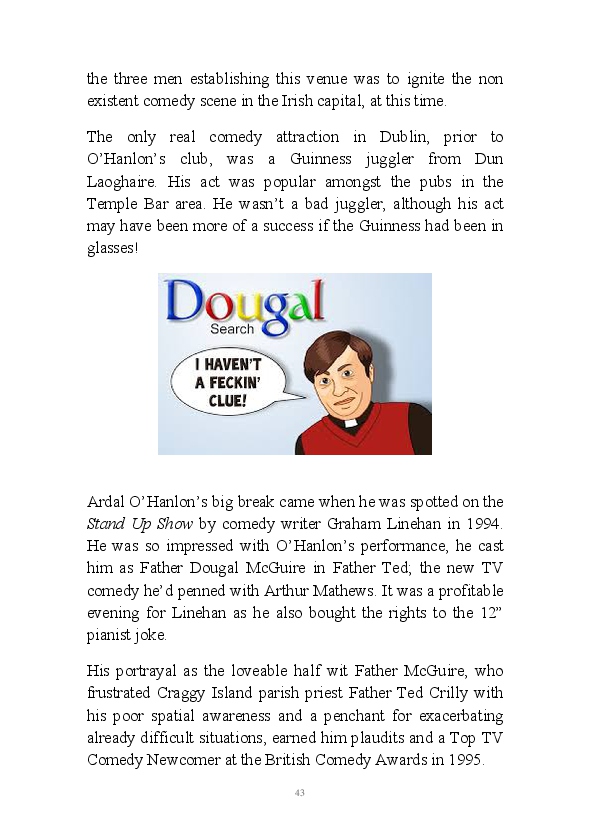 the three men establishing this venue was to ignite the non existent comedy scene in the Irish capital, at this time.

The only real comedy attraction in Dublin, prior to O'Hanlon's club, was a Guinness juggler from Dun Laoghaire. His act was popular amongst the pubs in the Temple Bar area. He wasn't a bad juggler, although his act may have been more of a success if the Guinness had been in glasses!

Dougal
Search

I HAVEN'T A FECKIN' CLUE!

Ardal O'Hanlon's big break came when he was spotted on the Stand Up Show by comedy writer Graham Linehan in 1994. He was so impressed with O'Hanlon's performance, he cast him as Father Dougal McGuire in Father Ted; the new TV comedy he'd penned with Arthur Mathews. It was a profitable evening for Linehan as he also bought the rights to the 12" pianist joke.

His portrayal as the loveable half wit Father McGuire, who frustrated Craggy Island parish priest Father Ted Crilly with his poor spatial awareness and a penchant for exacerbating already difficult situations, earned him plaudits and a Top TV Comedy Newcomer at the British Comedy Awards in 1995.

43